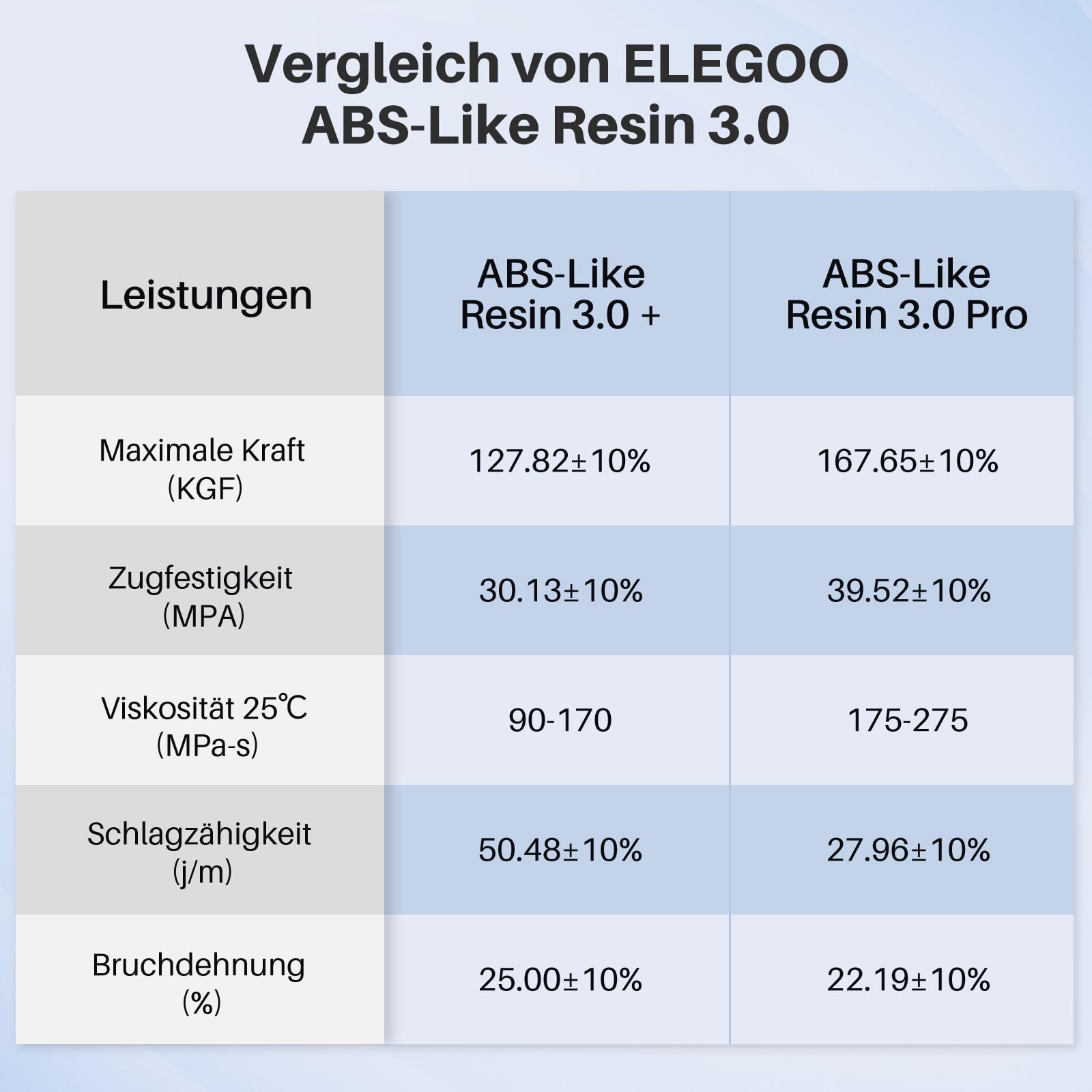 Vergleich von ELEGOO
ABS-Like Resin 3.0

| Leistungen | ABS-Like Resin 3.0 + | ABS-Like Resin 3.0 Pro |
|---|---|---|
| Maximale Kraft (KGF) | 127.82±10% | 167.65±10% |
| Zugfestigkeit (MPA) | 30.13±10% | 39.52±10% |
| Viskosität 25℃ (MPa-s) | 90-170 | 175-275 |
| Schlagzähigkeit (j/m) | 50.48±10% | 27.96±10% |
| Bruchdehnung (%) | 25.00±10% | 22.19±10% |